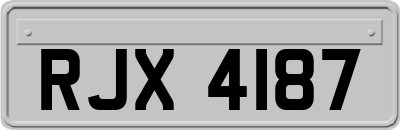 RJX 4187